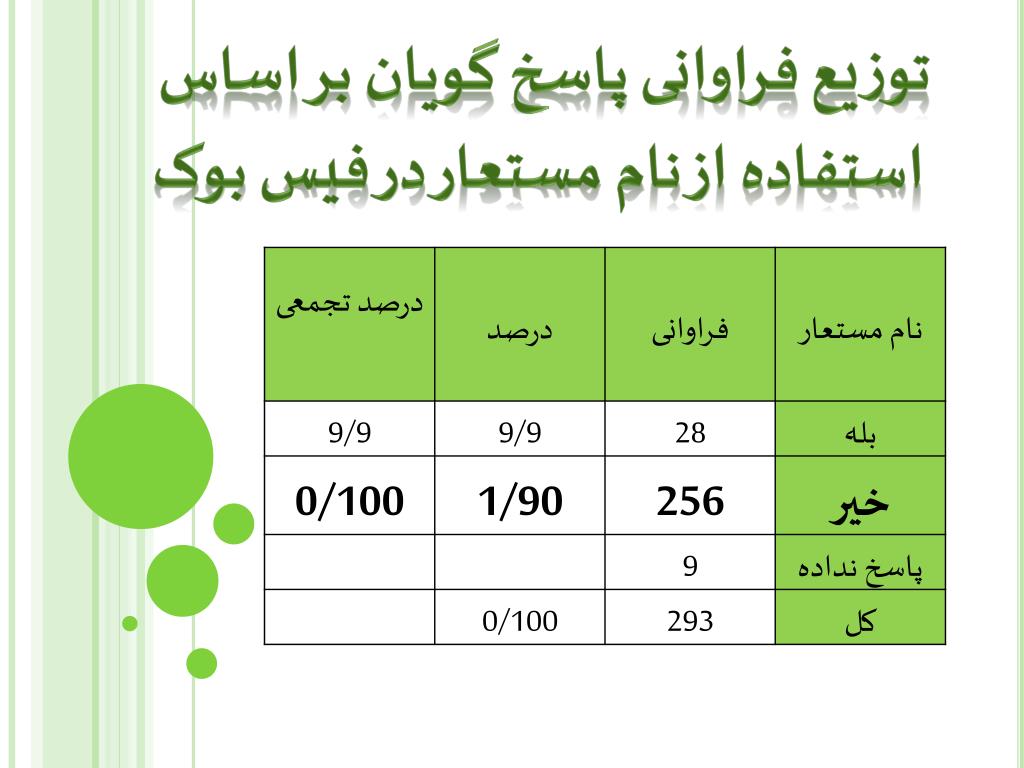 توزیع فراوانی پاسخ گویان براساس استفاده ازنام مستعاردرفیس بوک

| نام مستعار | فراوانی | درصد | درصد تجمعی |
|---|---|---|---|
| بله | 28 | 9/9 | 9/9 |
| خیر | 256 | 1/90 | 0/100 |
| پاسخ نداده | 9 | | |
| کل | 293 | 0/100 | |